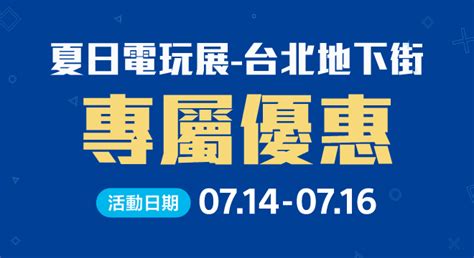 夏日電玩展-台北地下街

專屬優惠

活動日期 07.14-07.16